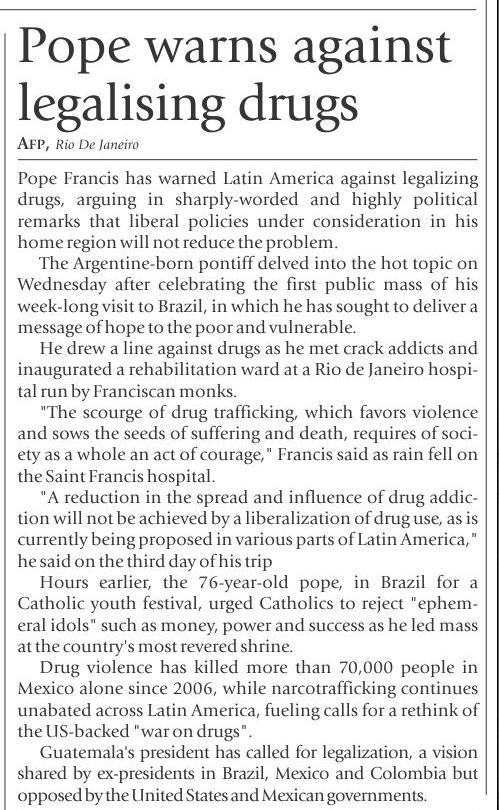 Pope warns against legalising drugs

AFP, Rio De Janeiro

Pope Francis has warned Latin America against legalizing drugs, arguing in sharply-worded and highly political remarks that liberal policies under consideration in his home region will not reduce the problem.

The Argentine-born pontiff delved into the hot topic on Wednesday after celebrating the first public mass of his week-long visit to Brazil, in which he has sought to deliver a message of hope to the poor and vulnerable.

He drew a line against drugs as he met crack addicts and inaugurated a rehabilitation ward at a Rio de Janeiro hospital run by Franciscan monks.

"The scourge of drug trafficking, which favors violence and sows the seeds of suffering and death, requires of society as a whole an act of courage," Francis said as rain fell on the Saint Francis hospital.

"A reduction in the spread and influence of drug addiction will not be achieved by a liberalization of drug use, as is currently being proposed in various parts of Latin America," he said on the third day of his trip

Hours earlier, the 76-year-old pope, in Brazil for a Catholic youth festival, urged Catholics to reject "ephemeral idols" such as money, power and success as he led mass at the country's most revered shrine.

Drug violence has killed more than 70,000 people in Mexico alone since 2006, while narcotrafficking continues unabated across Latin America, fueling calls for a rethink of the US-backed "war on drugs".

Guatemala's president has called for legalization, a vision shared by ex-presidents in Brazil, Mexico and Colombia but opposed by the United States and Mexican governments.